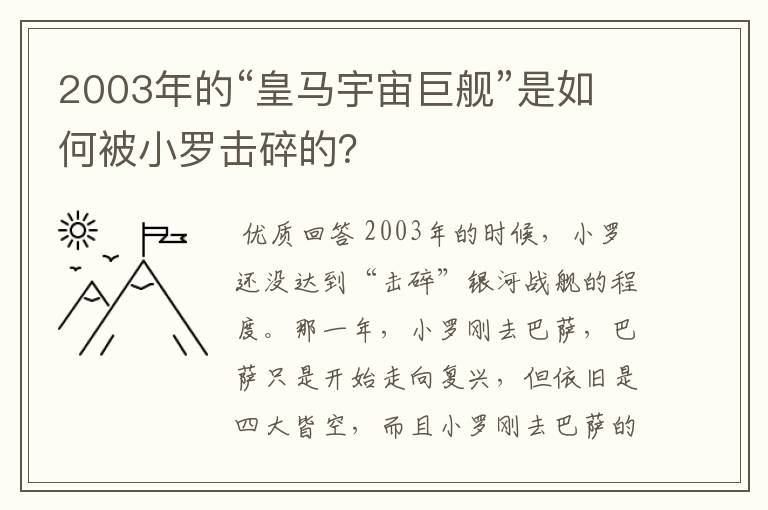 2003年的“皇马宇宙巨舰”是如何被小罗击碎的?

优质回答 2003年的时候，小罗还没达到“击碎”银河战舰的程度。那一年，小罗刚去巴萨，巴萨只是开始走向复兴，但依旧是四大皆空，而且小罗刚去巴萨的